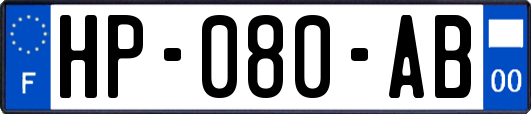 F
HP-080-AB
00